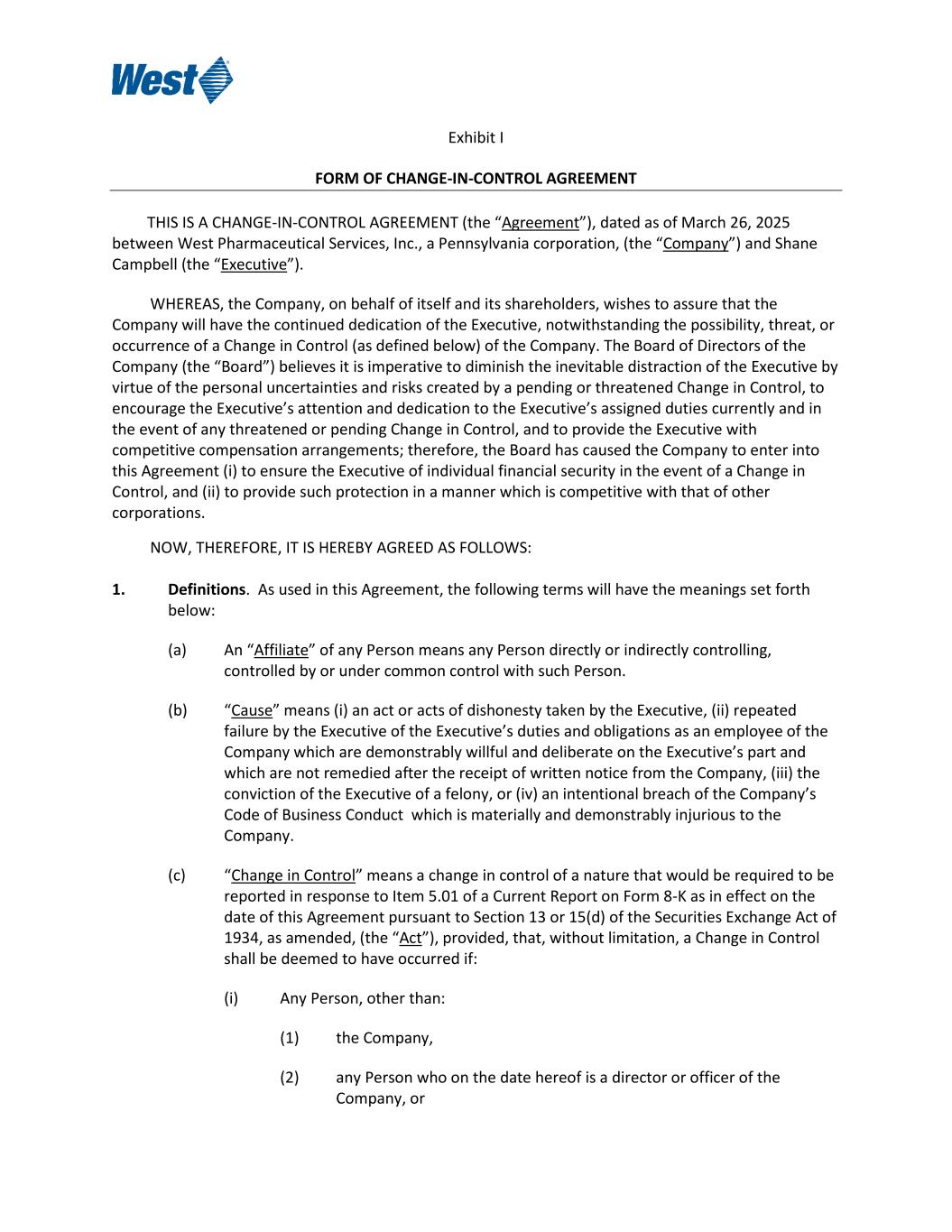 West

Exhibit I

FORM OF CHANGE-IN-CONTROL AGREEMENT

THIS IS A CHANGE-IN-CONTROL AGREEMENT (the “Agreement”), dated as of March 26, 2025 between West Pharmaceutical Services, Inc., a Pennsylvania corporation, (the “Company”) and Shane Campbell (the “Executive”).

WHEREAS, the Company, on behalf of itself and its shareholders, wishes to assure that the Company will have the continued dedication of the Executive, notwithstanding the possibility, threat, or occurrence of a Change in Control (as defined below) of the Company. The Board of Directors of the Company (the “Board”) believes it is imperative to diminish the inevitable distraction of the Executive by virtue of the personal uncertainties and risks created by a pending or threatened Change in Control, to encourage the Executive’s attention and dedication to the Executive’s assigned duties currently and in the event of any threatened or pending Change in Control, and to provide the Executive with competitive compensation arrangements; therefore, the Board has caused the Company to enter into this Agreement (i) to ensure the Executive of individual financial security in the event of a Change in Control, and (ii) to provide such protection in a manner which is competitive with that of other corporations.

NOW, THEREFORE, IT IS HEREBY AGREED AS FOLLOWS:

1. Definitions. As used in this Agreement, the following terms will have the meanings set forth below:

(a) An “Affiliate” of any Person means any Person directly or indirectly controlling, controlled by or under common control with such Person.

(b) “Cause” means (i) an act or acts of dishonesty taken by the Executive, (ii) repeated failure by the Executive of the Executive’s duties and obligations as an employee of the Company which are demonstrably willful and deliberate on the Executive’s part and which are not remedied after the receipt of written notice from the Company, (iii) the conviction of the Executive of a felony, or (iv) an intentional breach of the Company’s Code of Business Conduct which is materially and demonstrably injurious to the Company.

(c) “Change in Control” means a change in control of a nature that would be required to be reported in response to Item 5.01 of a Current Report on Form 8-K as in effect on the date of this Agreement pursuant to Section 13 or 15(d) of the Securities Exchange Act of 1934, as amended, (the “Act”), provided, that, without limitation, a Change in Control shall be deemed to have occurred if:

(i) Any Person, other than:

(1) the Company,

(2) any Person who on the date hereof is a director or officer of the Company, or